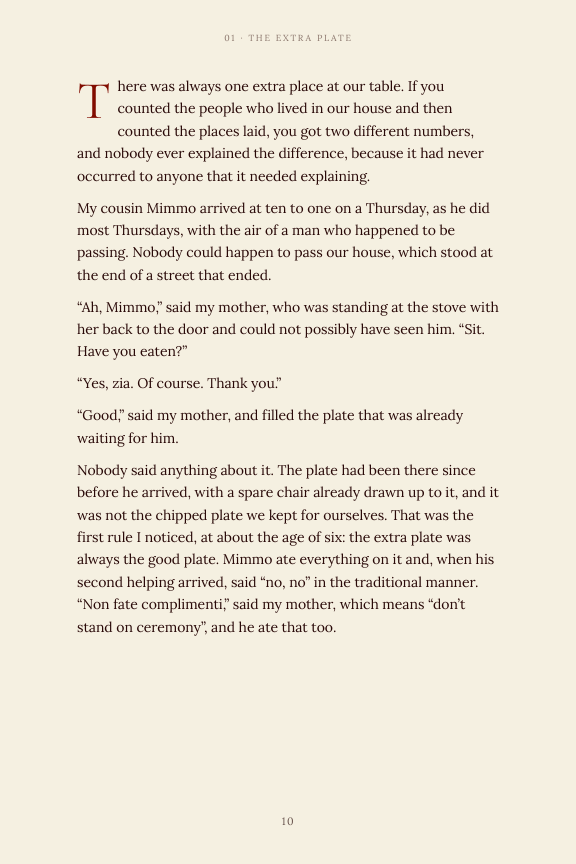 01 · THE EXTRA PLATE

There was always one extra place at our table. If you counted the people who lived in our house and then counted the places laid, you got two different numbers, and nobody ever explained the difference, because it had never occurred to anyone that it needed explaining.

My cousin Mimmo arrived at ten to one on a Thursday, as he did most Thursdays, with the air of a man who happened to be passing. Nobody could happen to pass our house, which stood at the end of a street that ended.

“Ah, Mimmo,” said my mother, who was standing at the stove with her back to the door and could not possibly have seen him. “Sit. Have you eaten?”

“Yes, zia. Of course. Thank you.”

“Good,” said my mother, and filled the plate that was already waiting for him.

Nobody said anything about it. The plate had been there since before he arrived, with a spare chair already drawn up to it, and it was not the chipped plate we kept for ourselves. That was the first rule I noticed, at about the age of six: the extra plate was always the good plate. Mimmo ate everything on it and, when his second helping arrived, said “no, no” in the traditional manner. “Non fate complimenti,” said my mother, which means “don’t stand on ceremony”, and he ate that too.

10